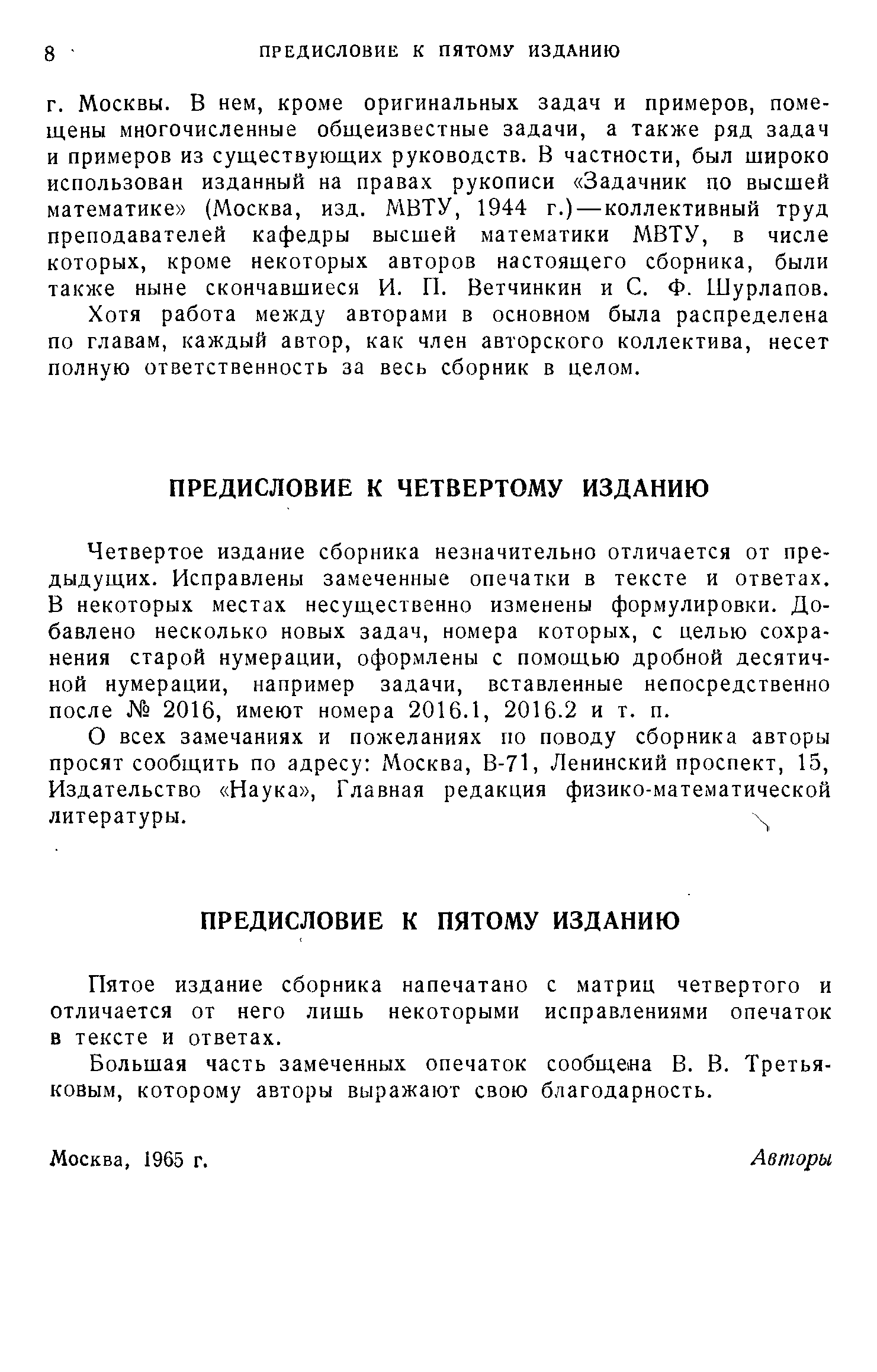 8 ПРЕДИСЛОВИЕ К ПЯТОМУ ИЗДАНИЮ

г. Москвы. В нем, кроме оригинальных задач и примеров, помещены многочисленные общеизвестные задачи, а также ряд задач и примеров из существующих руководств. В частности, был широко использован изданный на правах рукописи «Задачник по высшей математике» (Москва, изд. МВТУ, 1944 г.)—коллективный труд преподавателей кафедры высшей математики МВТУ, в числе которых, кроме некоторых авторов настоящего сборника, были также ныне скончавшиеся И. П. Ветчинкин и С. Ф. Шурлапов.

Хотя работа между авторами в основном была распределена по главам, каждый автор, как член авторского коллектива, несет полную ответственность за весь сборник в целом.

ПРЕДИСЛОВИЕ К ЧЕТВЕРТОМУ ИЗДАНИЮ

Четвертое издание сборника незначительно отличается от предыдущих. Исправлены замеченные опечатки в тексте и ответах. В некоторых местах несущественно изменены формулировки. Добавлено несколько новых задач, номера которых, с целью сохранения старой нумерации, оформлены с помощью дробной десятичной нумерации, например задачи, вставленные непосредственно после № 2016, имеют номера 2016.1, 2016.2 и т. п.

О всех замечаниях и пожеланиях по поводу сборника авторы просят сообщить по адресу: Москва, В-71, Ленинский проспект, 15, Издательство «Наука», Главная редакция физико-математической литературы.

ПРЕДИСЛОВИЕ К ПЯТОМУ ИЗДАНИЮ

Пятое издание сборника напечатано с матриц четвертого и отличается от него лишь некоторыми исправлениями опечаток в тексте и ответах.

Большая часть замеченных опечаток сообщена В. В. Третьяковым, которому авторы выражают свою благодарность.

Москва, 1965 г. Авторы